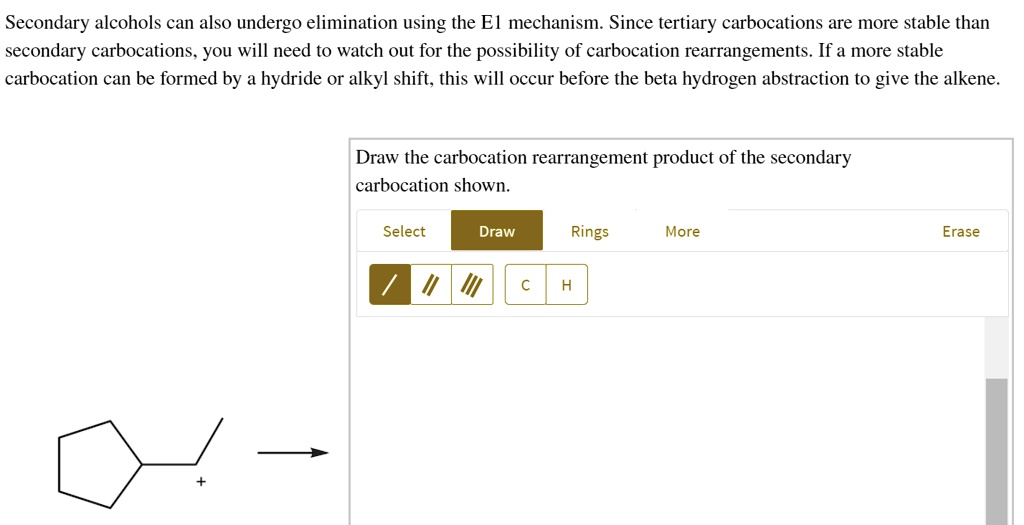 Secondary alcohols can also undergo elimination using the E1 mechanism. Since tertiary carbocations are more stable than secondary carbocations, you will need to watch out for the possibility of carbocation rearrangements. If a more stable carbocation can be formed by a hydride or alkyl shift, this will occur before the beta hydrogen abstraction to give the alkene.

Draw the carbocation rearrangement product of the secondary carbocation shown.

Select Draw Rings More Erase

/ // /// C H

+